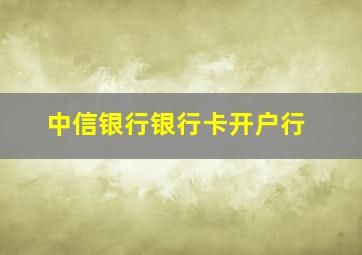 中信银行银行卡开户行